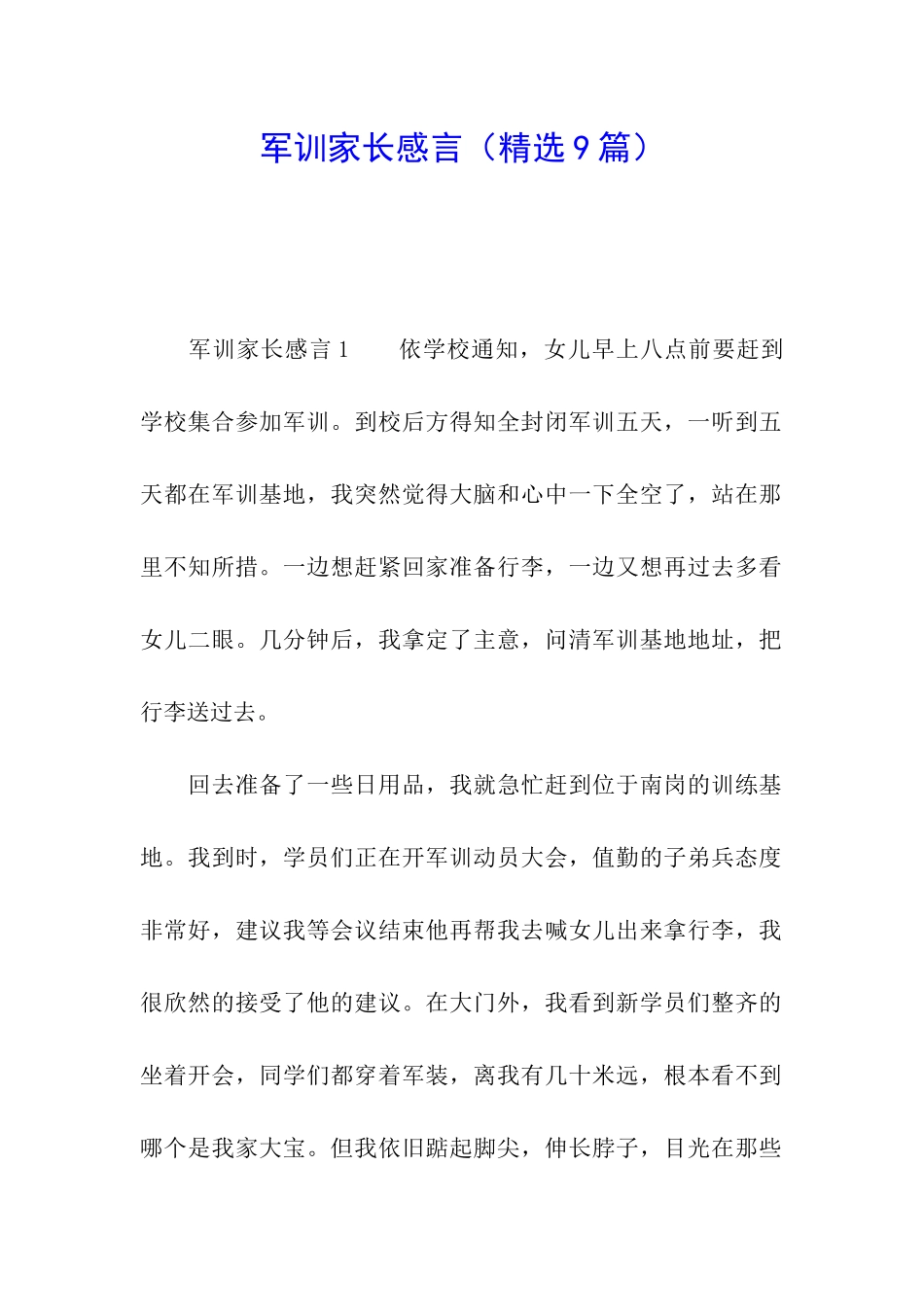 军训家长感言（精选9篇）

军训家长感言1　　依学校通知，女儿早上八点前要赶到学校集合参加军训。到校后方得知全封闭军训五天，一听到五天都在军训基地，我突然觉得大脑和心中一下全空了，站在那里不知所措。一边想赶紧回家准备行李，一边又想再过去多看女儿二眼。几分钟后，我拿定了主意，问清军训基地地址，把行李送过去。

回去准备了一些日用品，我就急忙赶到位于南岗的训练基地。我到时，学员们正在开军训动员大会，值勤的子弟兵态度非常好，建议我等会议结束他再帮我去喊女儿出来拿行李，我很欣然的接受了他的建议。在大门外，我看到新学员们整齐的坐着开会，同学们都穿着军装，离我有几十米远，根本看不到哪个是我家大宝。但我依旧踮起脚尖，伸长脖子，目光在那些